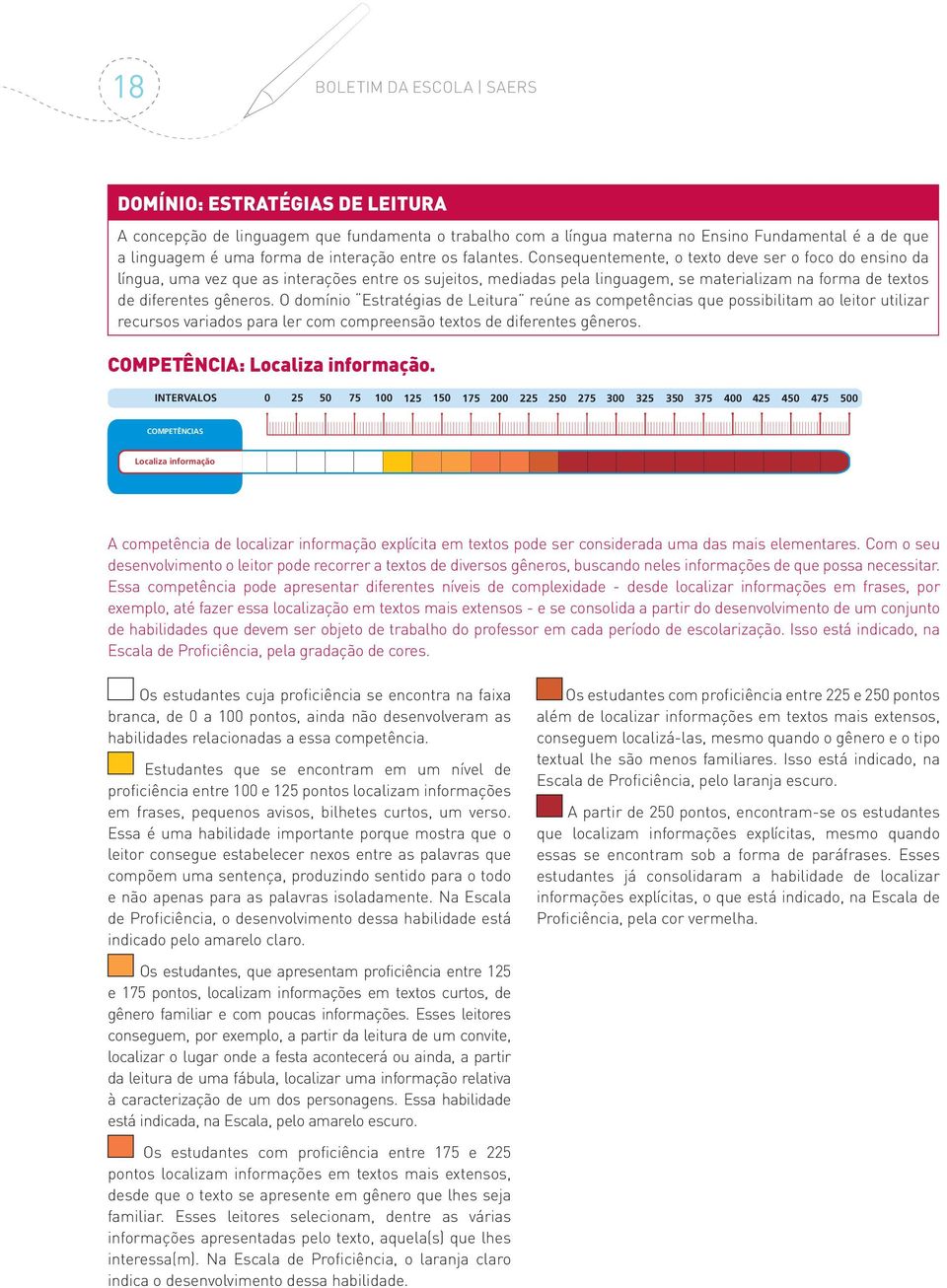 18

BOLETIM DA ESCOLA | SAERS

DOMÍNIO: ESTRATÉGIAS DE LEITURA

A concepção de linguagem que fundamenta o trabalho com a língua materna no Ensino Fundamental é a de que a linguagem é uma forma de interação entre os falantes. Consequentemente, o texto deve ser o foco do ensino da língua, uma vez que as interações entre os sujeitos, mediadas pela linguagem, se materializam na forma de textos de diferentes gêneros. O domínio "Estratégias de Leitura" reúne as competências que possibilitam ao leitor utilizar recursos variados para ler com compreensão textos de diferentes gêneros.

COMPETÊNCIA: Localiza informação.

INTERVALOS 0 25 50 75 100 125 150 175 200 225 250 275 300 325 350 375 400 425 450 475 500

COMPETÊNCIAS

Localiza informação

A competência de localizar informação explícita em textos pode ser considerada uma das mais elementares. Com o seu desenvolvimento o leitor pode recorrer a textos de diversos gêneros, buscando neles informações de que possa necessitar. Essa competência pode apresentar diferentes níveis de complexidade - desde localizar informações em frases, por exemplo, até fazer essa localização em textos mais extensos - e se consolida a partir do desenvolvimento de um conjunto de habilidades que devem ser objeto de trabalho do professor em cada período de escolarização. Isso está indicado, na Escala de Proficiência, pela gradação de cores.

Os estudantes cuja proficiência se encontra na faixa branca, de 0 a 100 pontos, ainda não desenvolveram as habilidades relacionadas a essa competência.

Estudantes que se encontram em um nível de proficiência entre 100 e 125 pontos localizam informações em frases, pequenos avisos, bilhetes curtos, um verso. Essa é uma habilidade importante porque mostra que o leitor consegue estabelecer nexos entre as palavras que compõem uma sentença, produzindo sentido para o todo e não apenas para as palavras isoladamente. Na Escala de Proficiência, o desenvolvimento dessa habilidade está indicado pelo amarelo claro.

Os estudantes, que apresentam proficiência entre 125 e 175 pontos, localizam informações em textos curtos, de gênero familiar e com poucas informações. Esses leitores conseguem, por exemplo, a partir da leitura de um convite, localizar o lugar onde a festa acontecerá ou ainda, a partir da leitura de uma fábula, localizar uma informação relativa à caracterização de um dos personagens. Essa habilidade está indicada, na Escala, pelo amarelo escuro.

Os estudantes com proficiência entre 175 e 225 pontos localizam informações em textos mais extensos, desde que o texto se apresente em gênero que lhes seja familiar. Esses leitores selecionam, dentre as várias informações apresentadas pelo texto, aquela(s) que lhes interessa(m). Na Escala de Proficiência, o laranja claro indica o desenvolvimento dessa habilidade.

Os estudantes com proficiência entre 225 e 250 pontos além de localizar informações em textos mais extensos, conseguem localizá-las, mesmo quando o gênero e o tipo textual lhe são menos familiares. Isso está indicado, na Escala de Proficiência, pelo laranja escuro.

A partir de 250 pontos, encontram-se os estudantes que localizam informações explícitas, mesmo quando essas se encontram sob a forma de paráfrases. Esses estudantes já consolidaram a habilidade de localizar informações explícitas, o que está indicado, na Escala de Proficiência, pela cor vermelha.